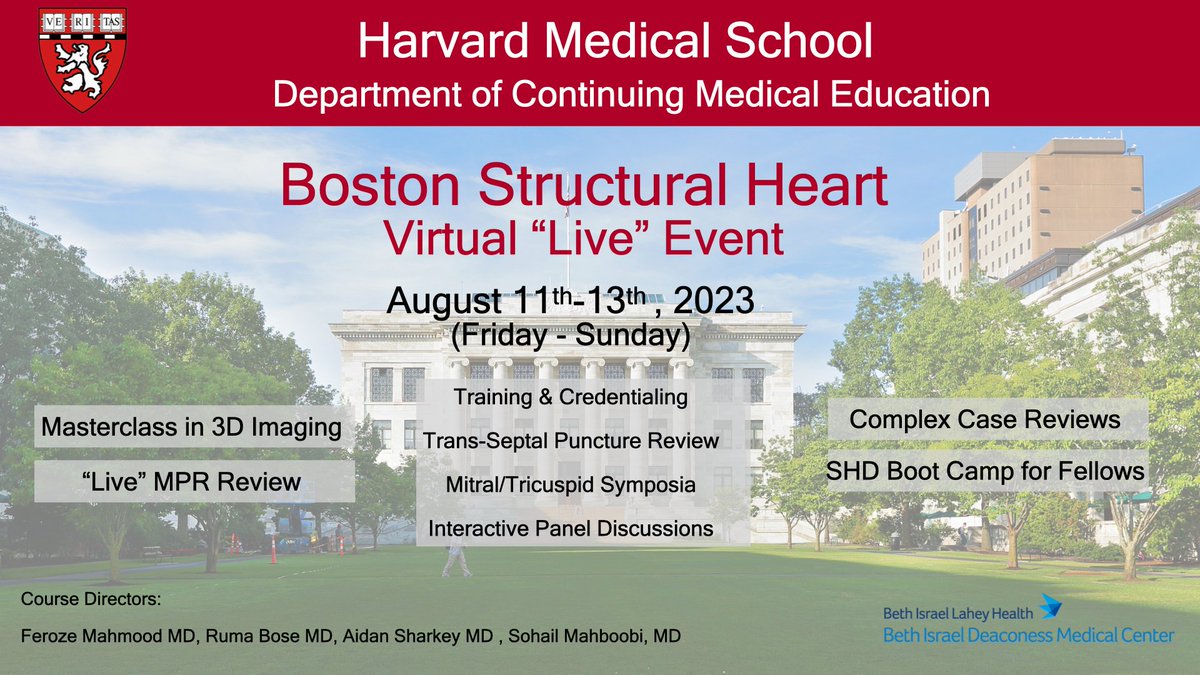 VE RI TAS

Harvard Medical School
Department of Continuing Medical Education

Boston Structural Heart
Virtual "Live" Event

August 11th-13th, 2023
(Friday - Sunday)

Masterclass in 3D Imaging

"Live" MPR Review

Training & Credentialing

Trans-Septal Puncture Review

Mitral/Tricuspid Symposia

Interactive Panel Discussions

Complex Case Reviews

SHD Boot Camp for Fellows

Course Directors:

Feroze Mahmood MD, Ruma Bose MD, Aidan Sharkey MD , Sohail Mahboobi, MD

Beth Israel Lahey Health
Beth Israel Deaconess Medical Center